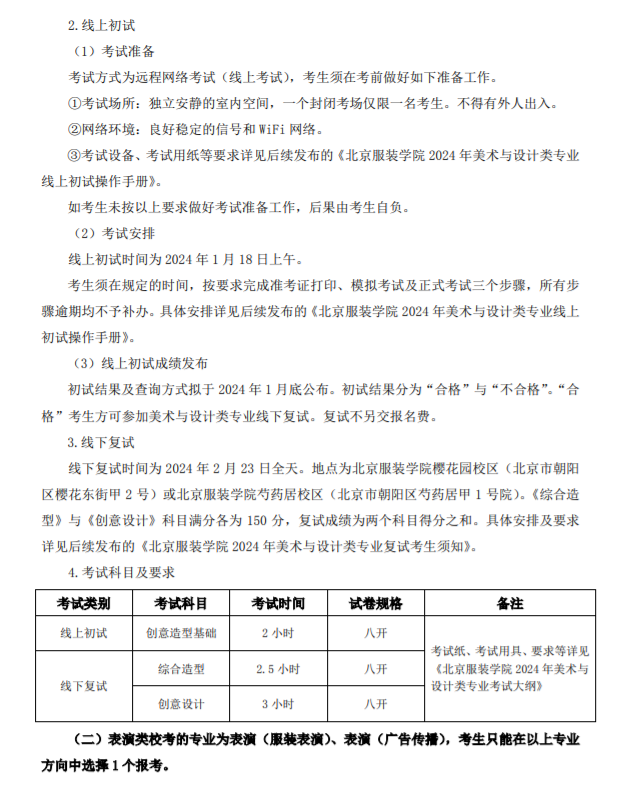 2.线上初试

（1）考试准备

考试方式为远程网络考试（线上考试），考生须在考前做好如下准备工作。

①考试场所：独立安静的室内空间，一个封闭考场仅限一名考生。不得有外人出入。

②网络环境：良好稳定的信号和WiFi网络。

③考试设备、考试用纸等要求详见后续发布的《北京服装学院2024年美术与设计类专业线上初试操作手册》。

如考生未按以上要求做好考试准备工作，后果由考生自负。

（2）考试安排

线上初试时间为2024年1月18日上午。

考生须在规定的时间，按要求完成准考证打印、模拟考试及正式考试三个步骤，所有步骤逾期均不予补办。具体安排详见后续发布的《北京服装学院2024年美术与设计类专业线上初试操作手册》。

（3）线上初试成绩发布

初试结果及查询方式拟于2024年1月底公布。初试结果分为“合格”与“不合格”。“合格”考生方可参加美术与设计类专业线下复试。复试不另交报名费。

3.线下复试

线下复试时间为2024年2月23日全天。地点为北京服装学院樱花园校区（北京市朝阳区樱花东街甲2号）或北京服装学院芍药居校区（北京市朝阳区芍药居甲1号院）。《综合造型》与《创意设计》科目满分各为150分，复试成绩为两个科目得分之和。具体安排及要求详见后续发布的《北京服装学院2024年美术与设计类专业复试考生须知》。

4.考试科目及要求

| 考试类别 | 考试科目 | 考试时间 | 试卷规格 | 备注 |
|---|---|---|---|---|
| 线上初试 | 创意造型基础 | 2小时 | 八开 | 考试纸、考试用具、要求等详见《北京服装学院2024年美术与设计类专业考试大纲》 |
| 线下复试 | 综合造型 | 2.5小时 | 八开 | |
| | 创意设计 | 3小时 | 八开 | |

（二）表演类校考的专业为表演（服装表演）、表演（广告传播），考生只能在以上专业方向中选择1个报考。